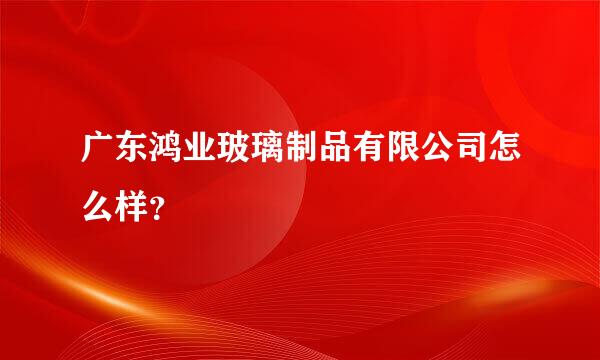 广东鸿业玻璃制品有限公司怎么样？